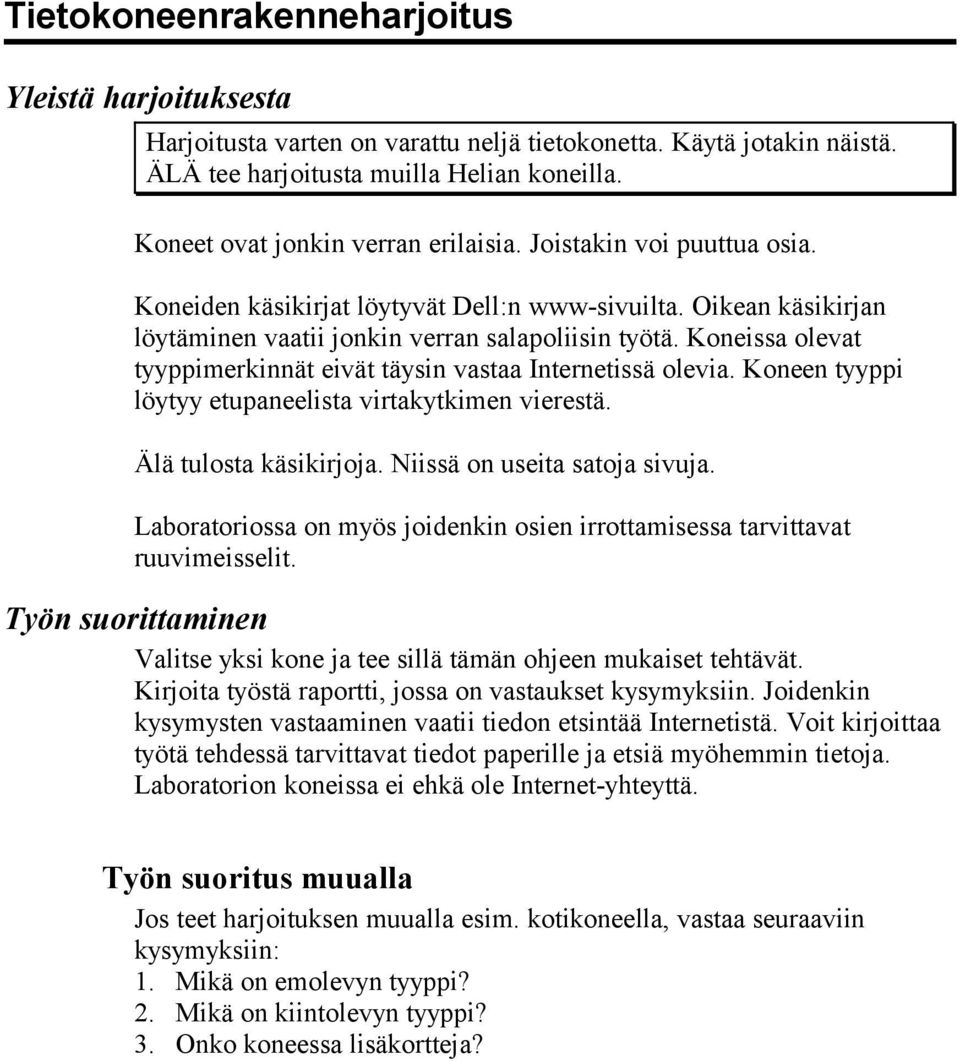 Tietokoneenrakenneharjoitus

Yleistä harjoituksesta

Harjoitusta varten on varattu neljä tietokonetta. Käytä jotakin näistä. ÄLÄ tee harjoitusta muilla Helian koneilla.

Koneet ovat jonkin verran erilaisia. Joistakin voi puuttua osia.

Koneiden käsikirjat löytyvät Dell:n www-sivuilta. Oikean käsikirjan löytäminen vaatii jonkin verran salapoliisin työtä. Koneissa olevat tyyppimerkinnät eivät täysin vastaa Internetissä olevia. Koneen tyyppi löytyy etupaneelista virtakytkimen vierestä.

Älä tulosta käsikirjoja. Niissä on useita satoja sivuja.

Laboratoriossa on myös joidenkin osien irrottamisessa tarvittavat ruuvimeisselit.

Työn suorittaminen

Valitse yksi kone ja tee sillä tämän ohjeen mukaiset tehtävät. Kirjoita työstä raportti, jossa on vastaukset kysymyksiin. Joidenkin kysymysten vastaaminen vaatii tiedon etsintää Internetistä. Voit kirjoittaa työtä tehdessä tarvittavat tiedot paperille ja etsiä myöhemmin tietoja. Laboratorion koneissa ei ehkä ole Internet-yhteyttä.

Työn suoritus muualla

Jos teet harjoituksen muualla esim. kotikoneella, vastaa seuraaviin kysymyksiin:
1. Mikä on emolevyn tyyppi?
2. Mikä on kiintolevyn tyyppi?
3. Onko koneessa lisäkortteja?